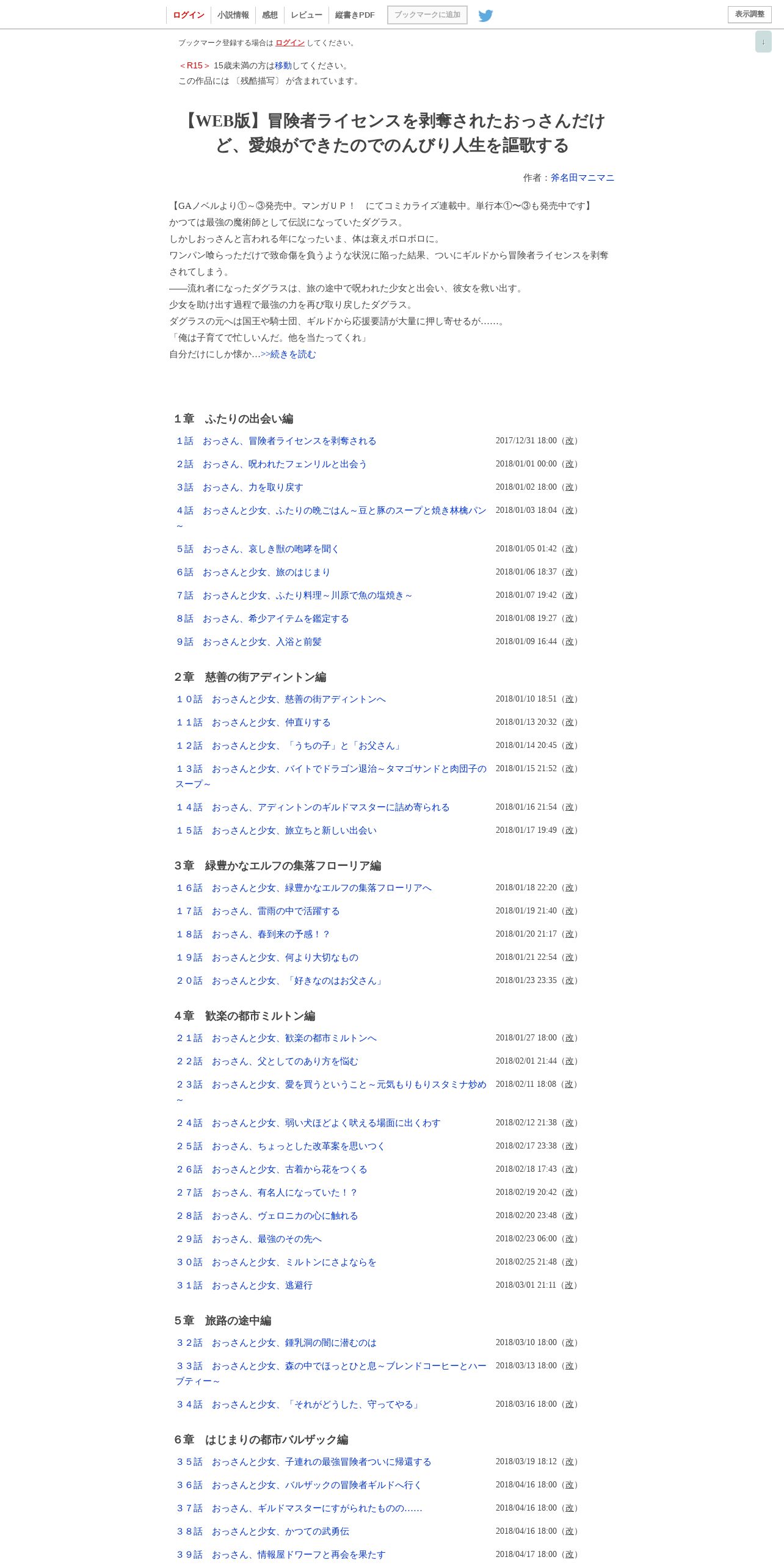 ログイン　小説情報　感想　レビュー　縦書きPDF　ブックマークに追加　表示調整

↓

ブックマーク登録する場合は ログイン してください。

＜R15＞ 15歳未満の方は移動してください。
この作品には 〔残酷描写〕 が含まれています。

【WEB版】冒険者ライセンスを剥奪されたおっさんだけど、愛娘ができたのでのんびり人生を謳歌する

作者：斧名田マニマニ

【GAノベルより①～③発売中。マンガＵＰ！　にてコミカライズ連載中。単行本①〜③も発売中です】
かつては最強の魔術師として伝説になっていたダグラス。
しかしおっさんと言われる年になったいま、体は衰えボロボロに。
ワンパン喰らっただけで致命傷を負うような状況に陥った結果、ついにギルドから冒険者ライセンスを剥奪されてしまう。
――流れ者になったダグラスは、旅の途中で呪われた少女と出会い、彼女を救い出す。
少女を助け出す過程で最強の力を再び取り戻したダグラス。
ダグラスの元へは国王や騎士団、ギルドから応援要請が大量に押し寄せるが……。
「俺は子育てで忙しいんだ。他を当たってくれ」
自分だけにしか懐か...>>続きを読む

１章　ふたりの出会い編

| | |
|---|---|
| １話　おっさん、冒険者ライセンスを剥奪される | 2017/12/31 18:00（改） |
| ２話　おっさん、呪われたフェンリルと出会う | 2018/01/01 00:00（改） |
| ３話　おっさん、力を取り戻す | 2018/01/02 18:00（改） |
| ４話　おっさんと少女、ふたりの晩ごはん～豆と豚のスープと焼き林檎パン～ | 2018/01/03 18:04（改） |
| ５話　おっさん、哀しき獣の咆哮を聞く | 2018/01/05 01:42（改） |
| ６話　おっさんと少女、旅のはじまり | 2018/01/06 18:37（改） |
| ７話　おっさんと少女、ふたり料理～川原で魚の塩焼き～ | 2018/01/07 19:42（改） |
| ８話　おっさん、希少アイテムを鑑定する | 2018/01/08 19:27（改） |
| ９話　おっさんと少女、入浴と前髪 | 2018/01/09 16:44（改） |

２章　慈善の街アディントン編

| | |
|---|---|
| １０話　おっさんと少女、慈善の街アディントンへ | 2018/01/10 18:51（改） |
| １１話　おっさんと少女、仲直りする | 2018/01/13 20:32（改） |
| １２話　おっさんと少女、「うちの子」と「お父さん」 | 2018/01/14 20:45（改） |
| １３話　おっさんと少女、バイトでドラゴン退治～タマゴサンドと肉団子のスープ～ | 2018/01/15 21:52（改） |
| １４話　おっさん、アディントンのギルドマスターに詰め寄られる | 2018/01/16 21:54（改） |
| １５話　おっさんと少女、旅立ちと新しい出会い | 2018/01/17 19:49（改） |

３章　緑豊かなエルフの集落フローリア編

| | |
|---|---|
| １６話　おっさんと少女、緑豊かなエルフの集落フローリアへ | 2018/01/18 22:20（改） |
| １７話　おっさん、雷雨の中で活躍する | 2018/01/19 21:40（改） |
| １８話　おっさん、春到来の予感！？ | 2018/01/20 21:17（改） |
| １９話　おっさんと少女、何より大切なもの | 2018/01/21 22:54（改） |
| ２０話　おっさんと少女、「好きなのはお父さん」 | 2018/01/23 23:35（改） |

４章　歓楽の都市ミルトン編

| | |
|---|---|
| ２１話　おっさんと少女、歓楽の都市ミルトンへ | 2018/01/27 18:00（改） |
| ２２話　おっさん、父としてのあり方を悩む | 2018/02/01 21:44（改） |
| ２３話　おっさんと少女、愛を買うということ～元気もりもりスタミナ炒め～ | 2018/02/11 18:08（改） |
| ２４話　おっさんと少女、弱い犬ほどよく吠える場面に出くわす | 2018/02/12 21:38（改） |
| ２５話　おっさん、ちょっとした改革案を思いつく | 2018/02/17 23:38（改） |
| ２６話　おっさんと少女、古着から花をつくる | 2018/02/18 17:43（改） |
| ２７話　おっさん、有名人になっていた！？ | 2018/02/19 20:42（改） |
| ２８話　おっさん、ヴェロニカの心に触れる | 2018/02/20 23:48（改） |
| ２９話　おっさん、最強のその先へ | 2018/02/23 06:00（改） |
| ３０話　おっさんと少女、ミルトンにさよならを | 2018/02/25 21:48（改） |
| ３１話　おっさんと少女、逃避行 | 2018/03/01 21:11（改） |

５章　旅路の途中編

| | |
|---|---|
| ３２話　おっさんと少女、鍾乳洞の闇に潜むのは | 2018/03/10 18:00（改） |
| ３３話　おっさんと少女、森の中でほっとひと息～ブレンドコーヒーとハーブティー～ | 2018/03/13 18:00（改） |
| ３４話　おっさんと少女、「それがどうした、守ってやる」 | 2018/03/16 18:00（改） |

６章　はじまりの都市バルザック編

| | |
|---|---|
| ３５話　おっさんと少女、子連れの最強冒険者ついに帰還する | 2018/03/19 18:12（改） |
| ３６話　おっさんと少女、バルザックの冒険者ギルドへ行く | 2018/04/16 18:00（改） |
| ３７話　おっさん、ギルドマスターにすがられたものの…… | 2018/04/16 18:00（改） |
| ３８話　おっさんと少女、かつての武勇伝 | 2018/04/16 18:00（改） |
| ３９話　おっさん、情報屋ドワーフと再会を果たす | 2018/04/17 18:00（改） |